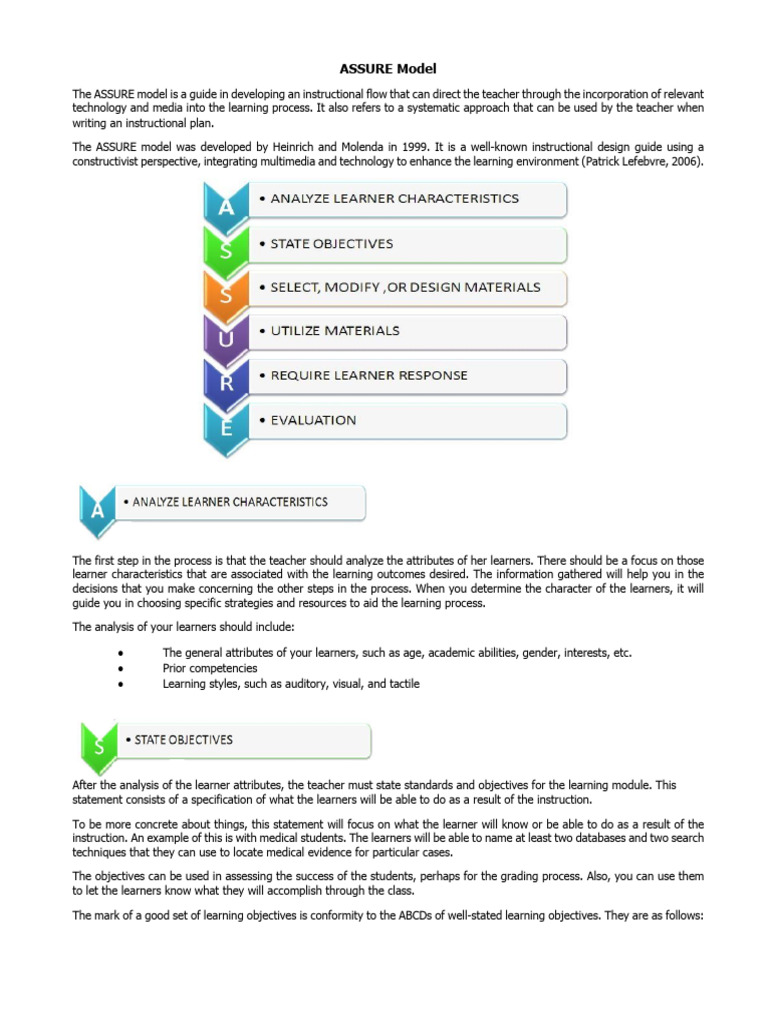 ASSURE Model

The ASSURE model is a guide in developing an instructional flow that can direct the teacher through the incorporation of relevant technology and media into the learning process. It also refers to a systematic approach that can be used by the teacher when writing an instructional plan.

The ASSURE model was developed by Heinrich and Molenda in 1999. It is a well-known instructional design guide using a constructivist perspective, integrating multimedia and technology to enhance the learning environment (Patrick Lefebvre, 2006).

A • ANALYZE LEARNER CHARACTERISTICS
S • STATE OBJECTIVES
S • SELECT, MODIFY ,OR DESIGN MATERIALS
U • UTILIZE MATERIALS
R • REQUIRE LEARNER RESPONSE
E • EVALUATION

A • ANALYZE LEARNER CHARACTERISTICS

The first step in the process is that the teacher should analyze the attributes of her learners. There should be a focus on those learner characteristics that are associated with the learning outcomes desired. The information gathered will help you in the decisions that you make concerning the other steps in the process. When you determine the character of the learners, it will guide you in choosing specific strategies and resources to aid the learning process.

The analysis of your learners should include:

• The general attributes of your learners, such as age, academic abilities, gender, interests, etc.
• Prior competencies
• Learning styles, such as auditory, visual, and tactile

S • STATE OBJECTIVES

After the analysis of the learner attributes, the teacher must state standards and objectives for the learning module. This statement consists of a specification of what the learners will be able to do as a result of the instruction.

To be more concrete about things, this statement will focus on what the learner will know or be able to do as a result of the instruction. An example of this is with medical students. The learners will be able to name at least two databases and two search techniques that they can use to locate medical evidence for particular cases.

The objectives can be used in assessing the success of the students, perhaps for the grading process. Also, you can use them to let the learners know what they will accomplish through the class.

The mark of a good set of learning objectives is conformity to the ABCDs of well-stated learning objectives. They are as follows: